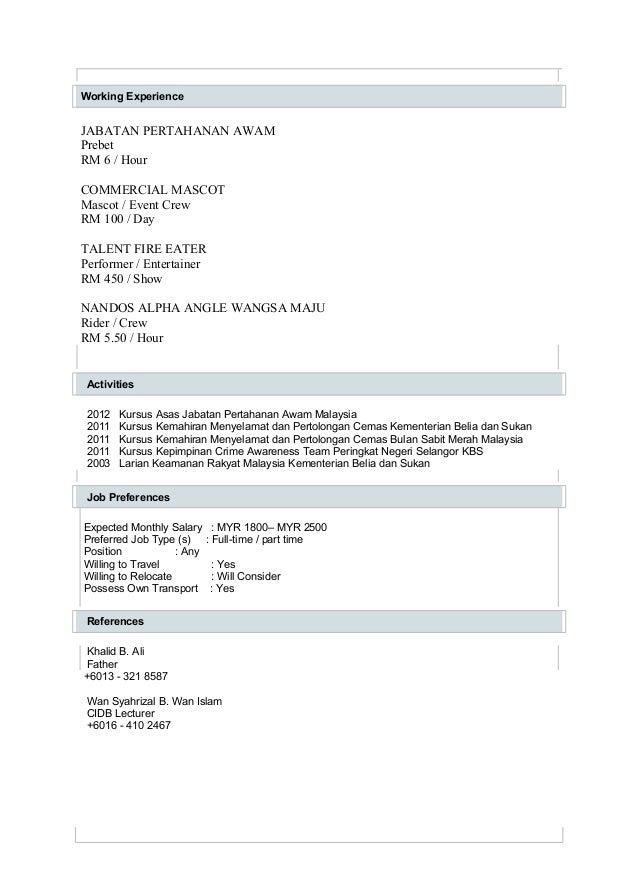 Working Experience

JABATAN PERTAHANAN AWAM
Prebet
RM 6 / Hour

COMMERCIAL MASCOT
Mascot / Event Crew
RM 100 / Day

TALENT FIRE EATER
Performer / Entertainer
RM 450 / Show

NANDOS ALPHA ANGLE WANGSA MAJU
Rider / Crew
RM 5.50 / Hour

Activities

2012 Kursus Asas Jabatan Pertahanan Awam Malaysia
2011 Kursus Kemahiran Menyelamat dan Pertolongan Cemas Kementerian Belia dan Sukan
2011 Kursus Kemahiran Menyelamat dan Pertolongan Cemas Bulan Sabit Merah Malaysia
2011 Kursus Kepimpinan Crime Awareness Team Peringkat Negeri Selangor KBS
2003 Larian Keamanan Rakyat Malaysia Kementerian Belia dan Sukan

Job Preferences

Expected Monthly Salary : MYR 1800– MYR 2500
Preferred Job Type (s) : Full-time / part time
Position : Any
Willing to Travel : Yes
Willing to Relocate : Will Consider
Possess Own Transport : Yes

References

Khalid B. Ali
Father
+6013 - 321 8587

Wan Syahrizal B. Wan Islam
CIDB Lecturer
+6016 - 410 2467